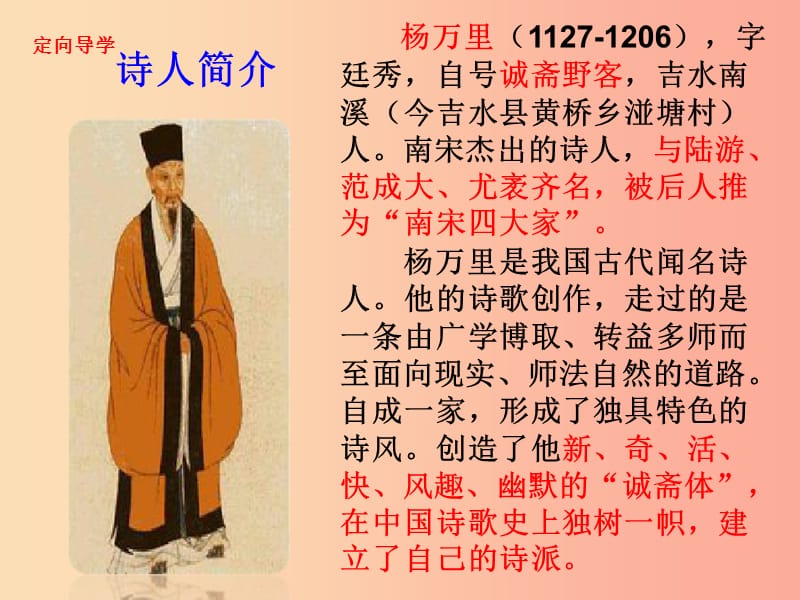 定向导学

诗人简介

杨万里（1127-1206），字廷秀，自号诚斋野客，吉水南溪（今吉水县黄桥乡湴塘村）人。南宋杰出的诗人，与陆游、范成大、尤袤齐名，被后人推为“南宋四大家”。

杨万里是我国古代闻名诗人。他的诗歌创作，走过的是一条由广学博取、转益多师而至面向现实、师法自然的道路。自成一家，形成了独具特色的诗风。创造了他新、奇、活、快、风趣、幽默的“诚斋体”，在中国诗歌史上独树一帜，建立了自己的诗派。